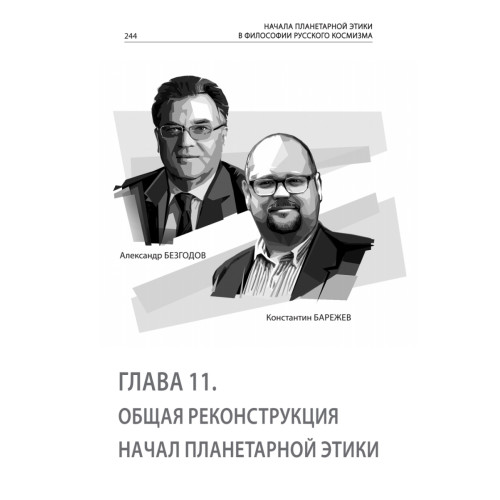 244

НАЧАЛА ПЛАНЕТАРНОЙ ЭТИКИ
В ФИЛОСОФИИ РУССКОГО КОСМИЗМА

Александр БЕЗГОДОВ

Константин БАРЕЖЕВ

ГЛАВА 11.
ОБЩАЯ РЕКОНСТРУКЦИЯ
НАЧАЛ ПЛАНЕТАРНОЙ ЭТИКИ